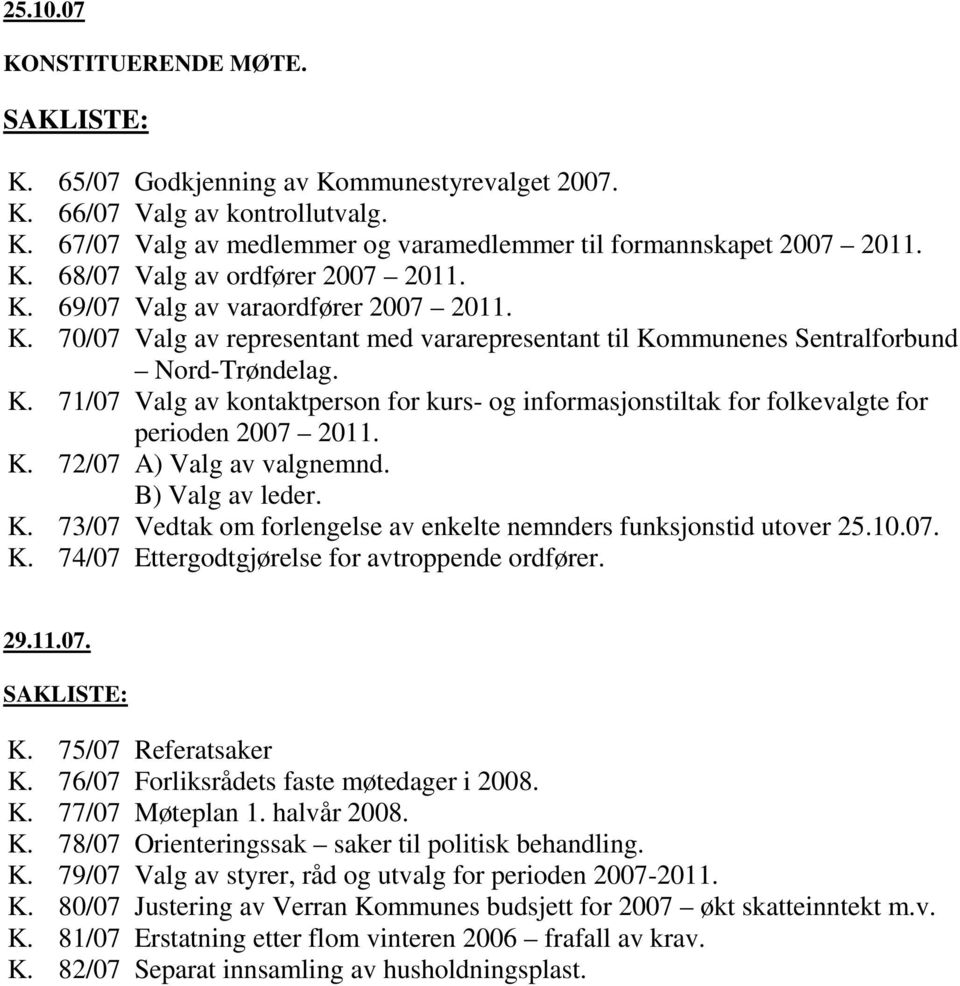 25.10.07

KONSTITUERENDE MØTE.

SAKLISTE:

K. 65/07 Godkjenning av Kommunestyrevalget 2007.
K. 66/07 Valg av kontrollutvalg.
K. 67/07 Valg av medlemmer og varamedlemmer til formannskapet 2007 – 2011.
K. 68/07 Valg av ordfører 2007 – 2011.
K. 69/07 Valg av varaordfører 2007 – 2011.
K. 70/07 Valg av representant med vararepresentant til Kommunenes Sentralforbund – Nord-Trøndelag.
K. 71/07 Valg av kontaktperson for kurs- og informasjonstiltak for folkevalgte for perioden 2007 – 2011.
K. 72/07 A) Valg av valgnemnd.
B) Valg av leder.
K. 73/07 Vedtak om forlengelse av enkelte nemnders funksjonstid utover 25.10.07.
K. 74/07 Ettergodtgjørelse for avtroppende ordfører.

29.11.07.

SAKLISTE:

K. 75/07 Referatsaker
K. 76/07 Forliksrådets faste møtedager i 2008.
K. 77/07 Møteplan 1. halvår 2008.
K. 78/07 Orienteringssak – saker til politisk behandling.
K. 79/07 Valg av styrer, råd og utvalg for perioden 2007-2011.
K. 80/07 Justering av Verran Kommunes budsjett for 2007 – økt skatteinntekt m.v.
K. 81/07 Erstatning etter flom vinteren 2006 – frafall av krav.
K. 82/07 Separat innsamling av husholdningsplast.